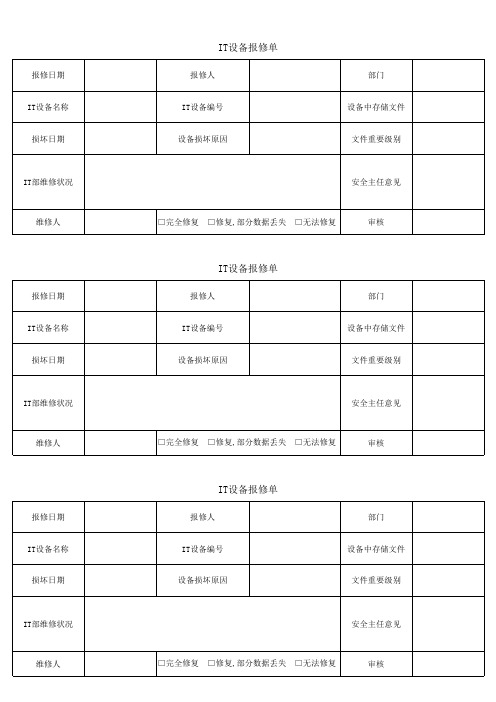 IT设备报修单

| 报修日期 | | 报修人 | | 部门 | |
|---|---|---|---|---|---|
| IT设备名称 | | IT设备编号 | | 设备中存储文件 | |
| 损坏日期 | | 设备损坏原因 | | 文件重要级别 | |
| IT部维修状况 | | | | 安全主任意见 | |
| 维修人 | | □完全修复 □修复，部分数据丢失 □无法修复 | | 审核 | |

IT设备报修单

| 报修日期 | | 报修人 | | 部门 | |
|---|---|---|---|---|---|
| IT设备名称 | | IT设备编号 | | 设备中存储文件 | |
| 损坏日期 | | 设备损坏原因 | | 文件重要级别 | |
| IT部维修状况 | | | | 安全主任意见 | |
| 维修人 | | □完全修复 □修复，部分数据丢失 □无法修复 | | 审核 | |

IT设备报修单

| 报修日期 | | 报修人 | | 部门 | |
|---|---|---|---|---|---|
| IT设备名称 | | IT设备编号 | | 设备中存储文件 | |
| 损坏日期 | | 设备损坏原因 | | 文件重要级别 | |
| IT部维修状况 | | | | 安全主任意见 | |
| 维修人 | | □完全修复 □修复，部分数据丢失 □无法修复 | | 审核 | |